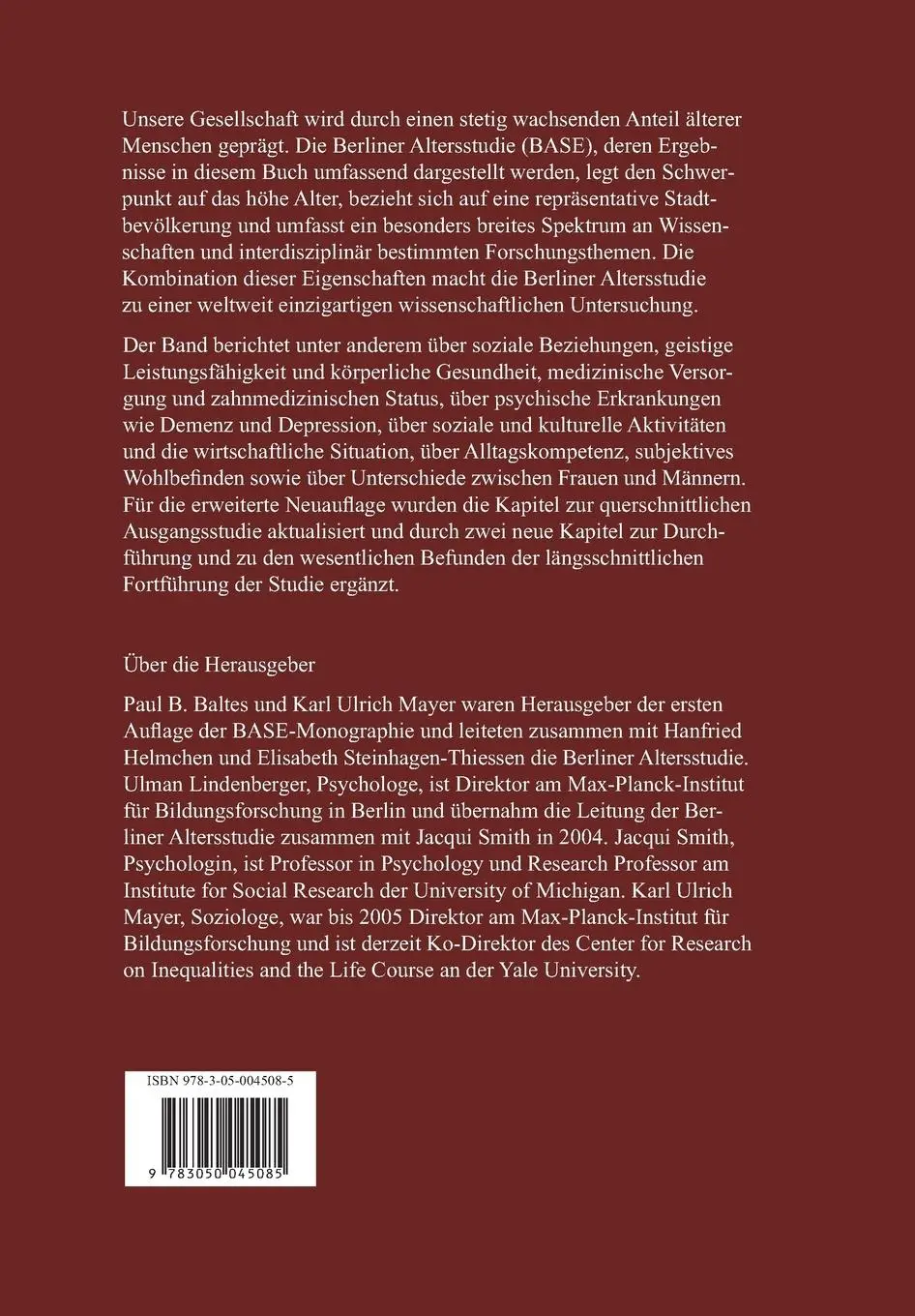 Unsere Gesellschaft wird durch einen stetig wachsenden Anteil älterer Menschen geprägt. Die Berliner Altersstudie (BASE), deren Ergebnisse in diesem Buch umfassend dargestellt werden, legt den Schwerpunkt auf das höhe Alter, bezieht sich auf eine repräsentative Stadtbevölkerung und umfasst ein besonders breites Spektrum an Wissenschaften und interdisziplinär bestimmten Forschungsthemen. Die Kombination dieser Eigenschaften macht die Berliner Altersstudie zu einer weltweit einzigartigen wissenschaftlichen Untersuchung.

Der Band berichtet unter anderem über soziale Beziehungen, geistige Leistungsfähigkeit und körperliche Gesundheit, medizinische Versorgung und zahnmedizinischen Status, über psychische Erkrankungen wie Demenz und Depression, über soziale und kulturelle Aktivitäten und die wirtschaftliche Situation, über Alltagskompetenz, subjektives Wohlbefinden sowie über Unterschiede zwischen Frauen und Männern. Für die erweiterte Neuauflage wurden die Kapitel zur querschnittlichen Ausgangsstudie aktualisiert und durch zwei neue Kapitel zur Durchführung und zu den wesentlichen Befunden der längsschnittlichen Fortführung der Studie ergänzt.

Über die Herausgeber

Paul B. Baltes und Karl Ulrich Mayer waren Herausgeber der ersten Auflage der BASE-Monographie und leiteten zusammen mit Hanfried Helmchen und Elisabeth Steinhagen-Thiessen die Berliner Altersstudie. Ulman Lindenberger, Psychologe, ist Direktor am Max-Planck-Institut für Bildungsforschung in Berlin und übernahm die Leitung der Berliner Altersstudie zusammen mit Jacqui Smith in 2004. Jacqui Smith, Psychologin, ist Professor in Psychology und Research Professor am Institute for Social Research der University of Michigan. Karl Ulrich Mayer, Soziologe, war bis 2005 Direktor am Max-Planck-Institut für Bildungsforschung und ist derzeit Ko-Direktor des Center for Research on Inequalities and the Life Course an der Yale University.

ISBN 978-3-05-004508-5

9 783050 045085